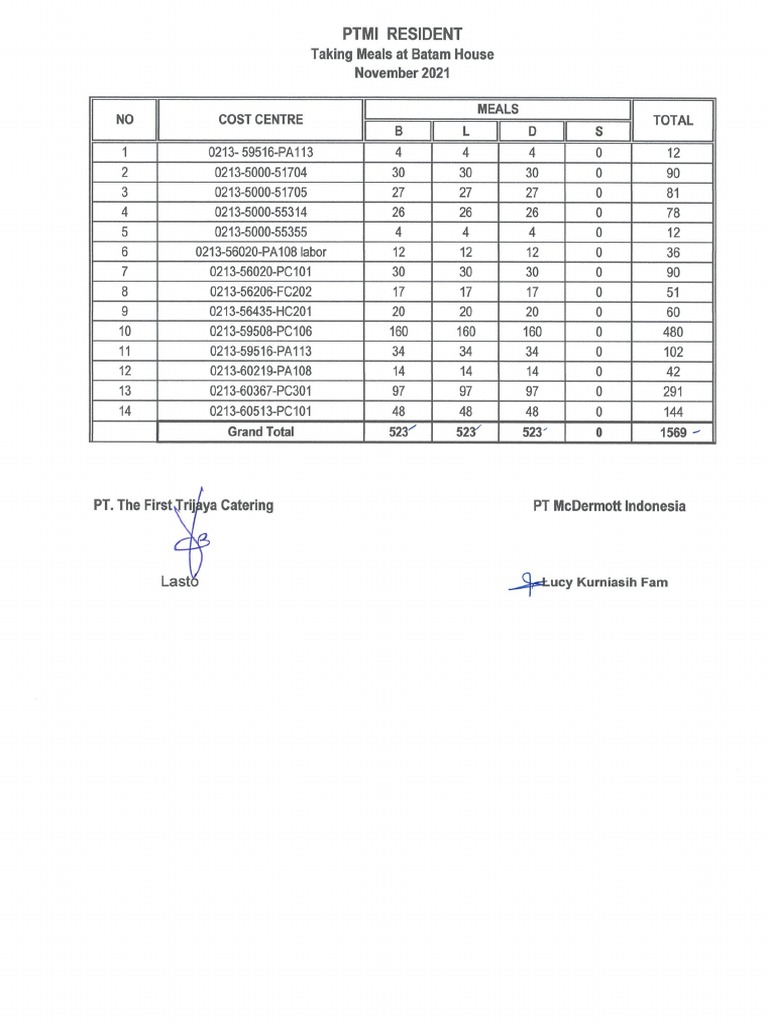 PTMI RESIDENT
Taking Meals at Batam House
November 2021

| NO | COST CENTRE | MEALS | | | | TOTAL |
|---|---|---|---|---|---|---|
| | | B | L | D | S | |
| 1 | 0213- 59516-PA113 | 4 | 4 | 4 | 0 | 12 |
| 2 | 0213-5000-51704 | 30 | 30 | 30 | 0 | 90 |
| 3 | 0213-5000-51705 | 27 | 27 | 27 | 0 | 81 |
| 4 | 0213-5000-55314 | 26 | 26 | 26 | 0 | 78 |
| 5 | 0213-5000-55355 | 4 | 4 | 4 | 0 | 12 |
| 6 | 0213-56020-PA108 labor | 12 | 12 | 12 | 0 | 36 |
| 7 | 0213-56020-PC101 | 30 | 30 | 30 | 0 | 90 |
| 8 | 0213-56206-FC202 | 17 | 17 | 17 | 0 | 51 |
| 9 | 0213-56435-HC201 | 20 | 20 | 20 | 0 | 60 |
| 10 | 0213-59508-PC106 | 160 | 160 | 160 | 0 | 480 |
| 11 | 0213-59516-PA113 | 34 | 34 | 34 | 0 | 102 |
| 12 | 0213-60219-PA108 | 14 | 14 | 14 | 0 | 42 |
| 13 | 0213-60367-PC301 | 97 | 97 | 97 | 0 | 291 |
| 14 | 0213-60513-PC101 | 48 | 48 | 48 | 0 | 144 |
| | Grand Total | 523 | 523 | 523 | 0 | 1569 |

PT. The First Trijaya Catering

Lasto

PT McDermott Indonesia

Lucy Kurniasih Fam